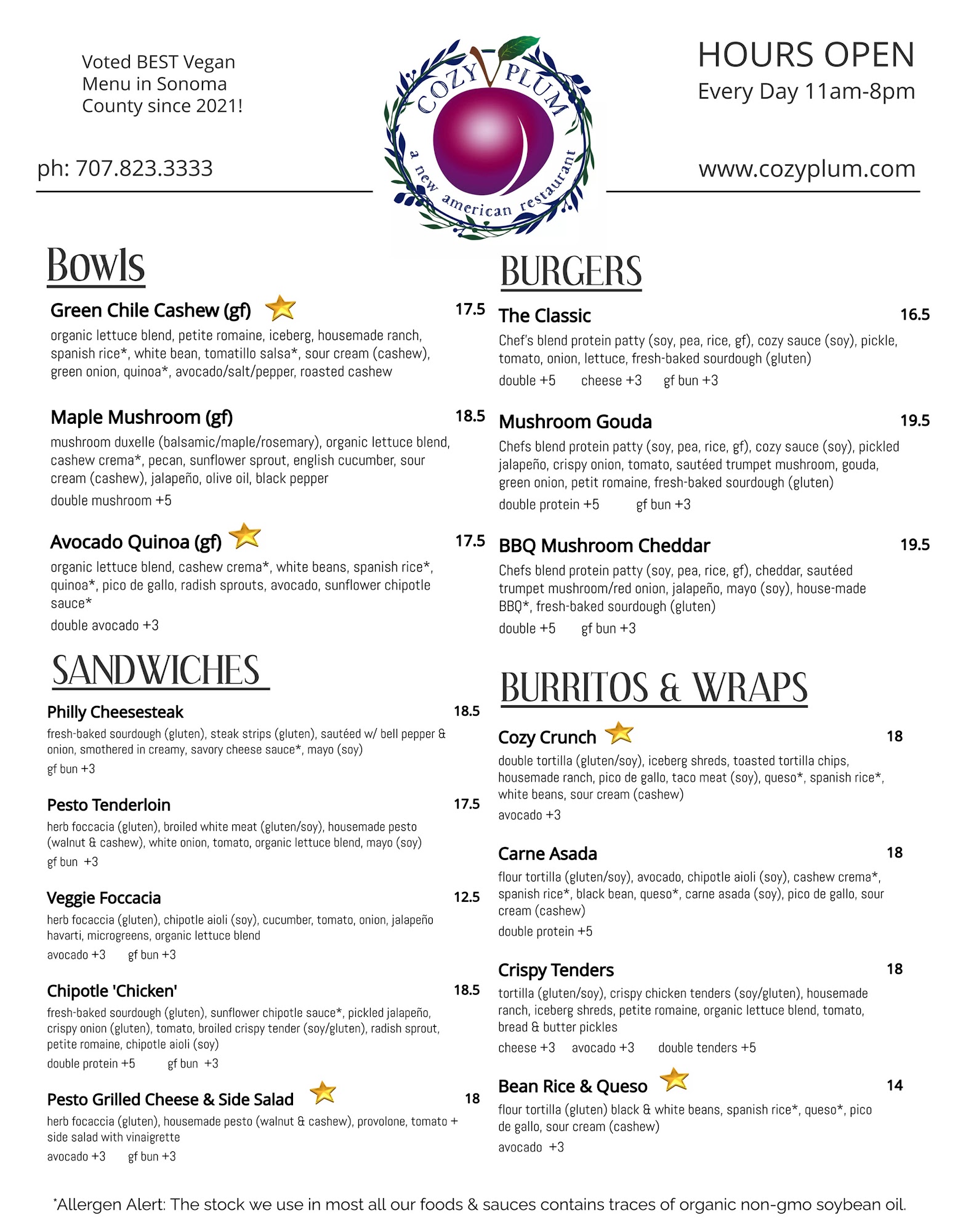 Voted BEST Vegan Menu in Sonoma County since 2021!

ph: 707.823.3333

COZY PLUM
a new american restaurant

HOURS OPEN
Every Day 11am-8pm

www.cozyplum.com

Bowls

Green Chile Cashew (gf) 17.5
organic lettuce blend, petite romaine, iceberg, housemade ranch, spanish rice*, white bean, tomatillo salsa*, sour cream (cashew), green onion, quinoa*, avocado/salt/pepper, roasted cashew

Maple Mushroom (gf) 18.5
mushroom duxelle (balsamic/maple/rosemary), organic lettuce blend, cashew crema*, pecan, sunflower sprout, english cucumber, sour cream (cashew), jalapeño, olive oil, black pepper
double mushroom +5

Avocado Quinoa (gf) 17.5
organic lettuce blend, cashew crema*, white beans, spanish rice*, quinoa*, pico de gallo, radish sprouts, avocado, sunflower chipotle sauce*
double avocado +3

SANDWICHES

Philly Cheesesteak 18.5
fresh-baked sourdough (gluten), steak strips (gluten), sautéed w/ bell pepper & onion, smothered in creamy, savory cheese sauce*, mayo (soy)
gf bun +3

Pesto Tenderloin 17.5
herb foccacia (gluten), broiled white meat (gluten/soy), housemade pesto (walnut & cashew), white onion, tomato, organic lettuce blend, mayo (soy)
gf bun +3

Veggie Foccacia 12.5
herb focaccia (gluten), chipotle aioli (soy), cucumber, tomato, onion, jalapeño havarti, microgreens, organic lettuce blend
avocado +3 gf bun +3

Chipotle 'Chicken' 18.5
fresh-baked sourdough (gluten), sunflower chipotle sauce*, pickled jalapeño, crispy onion (gluten), tomato, broiled crispy tender (soy/gluten), radish sprout, petite romaine, chipotle aioli (soy)
double protein +5 gf bun +3

Pesto Grilled Cheese & Side Salad 18
herb focaccia (gluten), housemade pesto (walnut & cashew), provolone, tomato + side salad with vinaigrette
avocado +3 gf bun +3

BURGERS

The Classic 16.5
Chef's blend protein patty (soy, pea, rice, gf), cozy sauce (soy), pickle, tomato, onion, lettuce, fresh-baked sourdough (gluten)
double +5 cheese +3 gf bun +3

Mushroom Gouda 19.5
Chefs blend protein patty (soy, pea, rice, gf), cozy sauce (soy), pickled jalapeño, crispy onion, tomato, sautéed trumpet mushroom, gouda, green onion, petit romaine, fresh-baked sourdough (gluten)
double protein +5 gf bun +3

BBQ Mushroom Cheddar 19.5
Chefs blend protein patty (soy, pea, rice, gf), cheddar, sautéed trumpet mushroom/red onion, jalapeño, mayo (soy), house-made BBQ*, fresh-baked sourdough (gluten)
double +5 gf bun +3

BURRITOS & WRAPS

Cozy Crunch 18
double tortilla (gluten/soy), iceberg shreds, toasted tortilla chips, housemade ranch, pico de gallo, taco meat (soy), queso*, spanish rice*, white beans, sour cream (cashew)
avocado +3

Carne Asada 18
flour tortilla (gluten/soy), avocado, chipotle aioli (soy), cashew crema*, spanish rice*, black bean, queso*, carne asada (soy), pico de gallo, sour cream (cashew)
double protein +5

Crispy Tenders 18
tortilla (gluten/soy), crispy chicken tenders (soy/gluten), housemade ranch, iceberg shreds, petite romaine, organic lettuce blend, tomato, bread & butter pickles
cheese +3 avocado +3 double tenders +5

Bean Rice & Queso 14
flour tortilla (gluten) black & white beans, spanish rice*, queso*, pico de gallo, sour cream (cashew)
avocado +3

*Allergen Alert: The stock we use in most all our foods & sauces contains traces of organic non-gmo soybean oil.